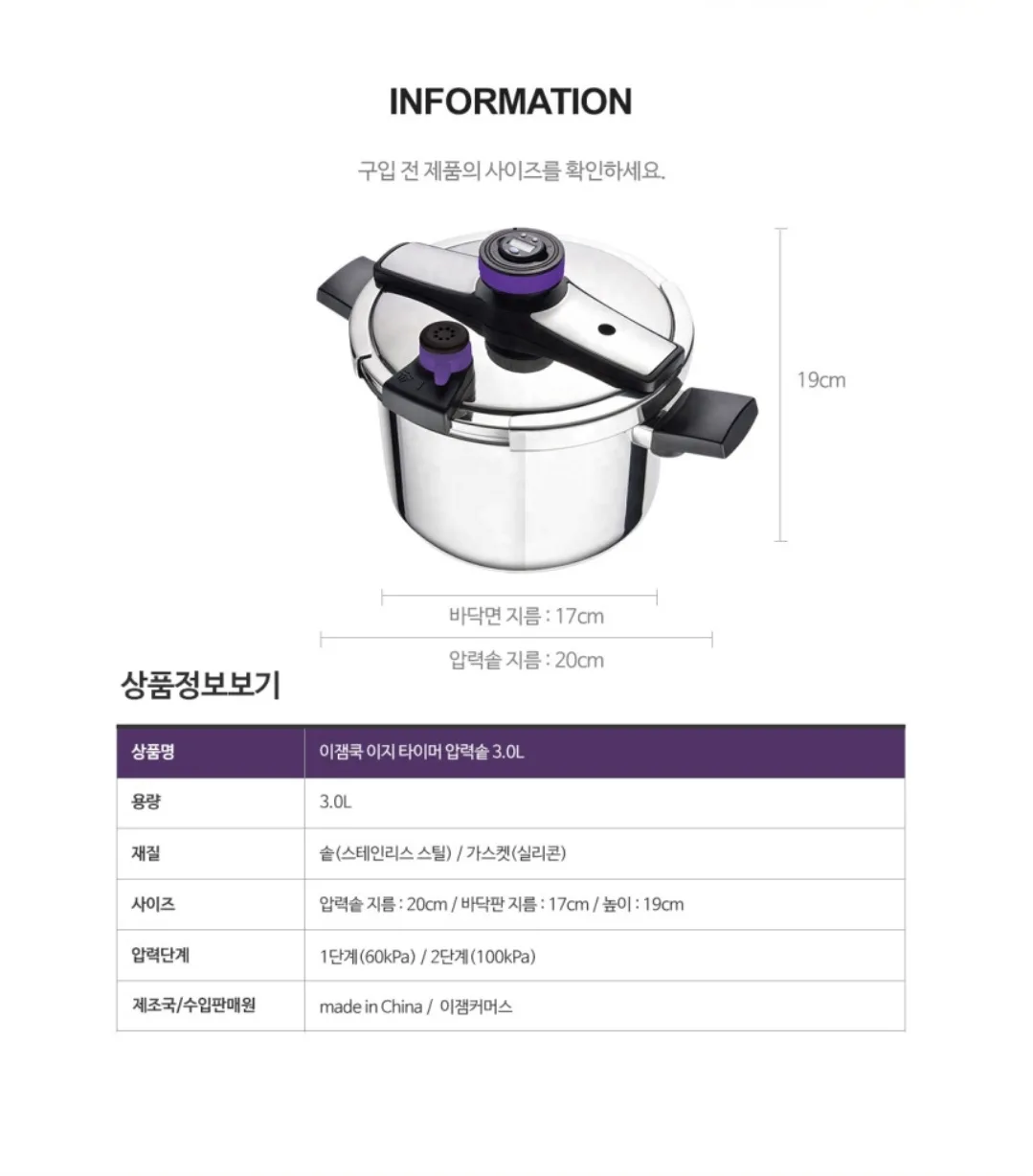 INFORMATION

구입 전 제품의 사이즈를 확인하세요.

19cm

바닥면 지름 : 17cm

압력솥 지름 : 20cm

상품정보보기

| 상품명 | 이잼쿡 이지 타이머 압력솥 3.0L |
|---|---|
| 용량 | 3.0L |
| 재질 | 솥(스테인리스 스틸) / 가스켓(실리콘) |
| 사이즈 | 압력솥 지름 : 20cm / 바닥판 지름 : 17cm / 높이 : 19cm |
| 압력단계 | 1단계(60kPa) / 2단계(100kPa) |
| 제조국/수입판매원 | made in China / 이잼커머스 |